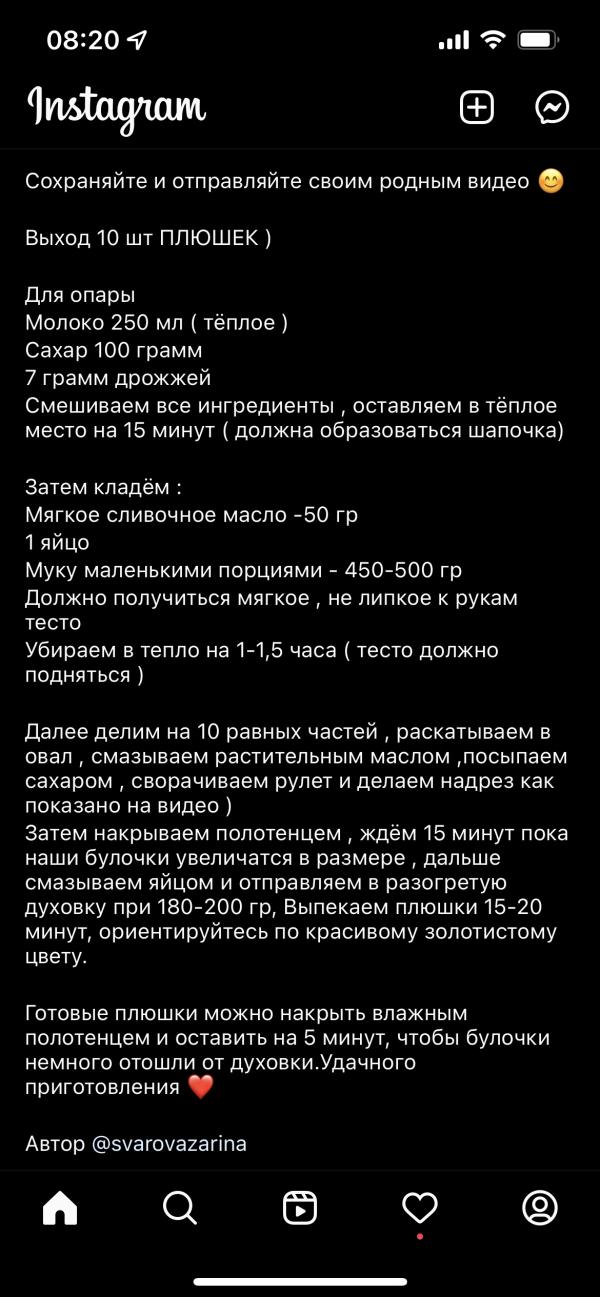 08:20

Instagram

Сохраняйте и отправляйте своим родным видео 😊

Выход 10 шт ПЛЮШЕК )

Для опары
Молоко 250 мл ( тёплое )
Сахар 100 грамм
7 грамм дрожжей
Смешиваем все ингредиенты , оставляем в тёплое место на 15 минут ( должна образоваться шапочка)

Затем кладём :
Мягкое сливочное масло -50 гр
1 яйцо
Муку маленькими порциями - 450-500 гр
Должно получиться мягкое , не липкое к рукам тесто
Убираем в тепло на 1-1,5 часа ( тесто должно подняться )

Далее делим на 10 равных частей , раскатываем в овал , смазываем растительным маслом ,посыпаем сахаром , сворачиваем рулет и делаем надрез как показано на видео )
Затем накрываем полотенцем , ждём 15 минут пока наши булочки увеличатся в размере , дальше смазываем яйцом и отправляем в разогретую духовку при 180-200 гр, Выпекаем плюшки 15-20 минут, ориентируйтесь по красивому золотистому цвету.

Готовые плюшки можно накрыть влажным полотенцем и оставить на 5 минут, чтобы булочки немного отошли от духовки.Удачного приготовления ❤️

Автор @svarovazarina